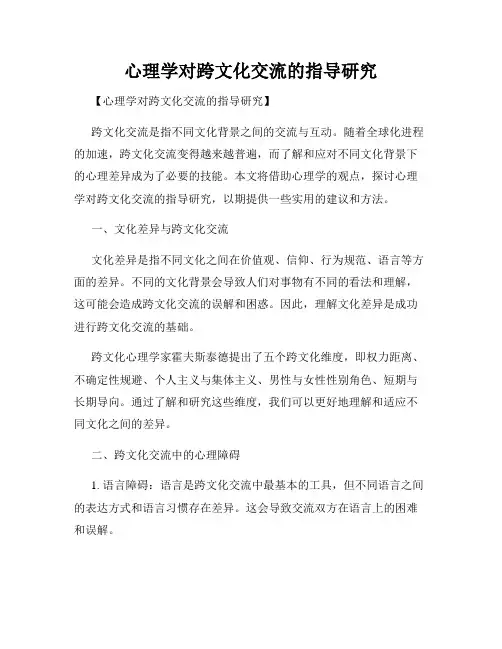 心理学对跨文化交流的指导研究

【心理学对跨文化交流的指导研究】

跨文化交流是指不同文化背景之间的交流与互动。随着全球化进程的加速，跨文化交流变得越来越普遍，而了解和应对不同文化背景下的心理差异成为了必要的技能。本文将借助心理学的观点，探讨心理学对跨文化交流的指导研究，以期提供一些实用的建议和方法。

一、文化差异与跨文化交流

文化差异是指不同文化之间在价值观、信仰、行为规范、语言等方面的差异。不同的文化背景会导致人们对事物有不同的看法和理解，这可能会造成跨文化交流的误解和困惑。因此，理解文化差异是成功进行跨文化交流的基础。

跨文化心理学家霍夫斯泰德提出了五个跨文化维度，即权力距离、不确定性规避、个人主义与集体主义、男性与女性性别角色、短期与长期导向。通过了解和研究这些维度，我们可以更好地理解和适应不同文化之间的差异。

二、跨文化交流中的心理障碍

1. 语言障碍：语言是跨文化交流中最基本的工具，但不同语言之间的表达方式和语言习惯存在差异。这会导致交流双方在语言上的困难和误解。